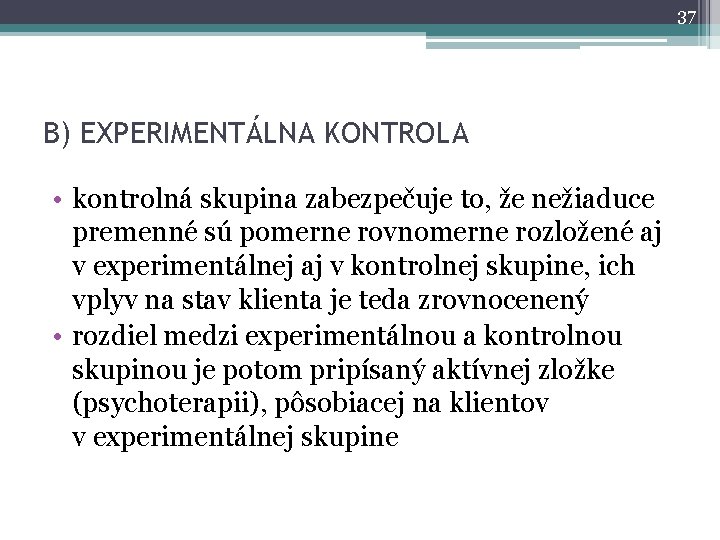 37

B) EXPERIMENTÁLNA KONTROLA

• kontrolná skupina zabezpečuje to, že nežiaduce premenné sú pomerne rovnomerne rozložené aj v experimentálnej aj v kontrolnej skupine, ich vplyv na stav klienta je teda zrovnocenený
• rozdiel medzi experimentálnou a kontrolnou skupinou je potom pripísaný aktívnej zložke (psychoterapii), pôsobiacej na klientov v experimentálnej skupine